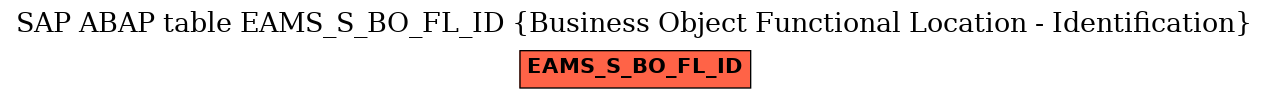 SAP ABAP table EAMS_S_BO_FL_ID {Business Object Functional Location - Identification}

EAMS_S_BO_FL_ID